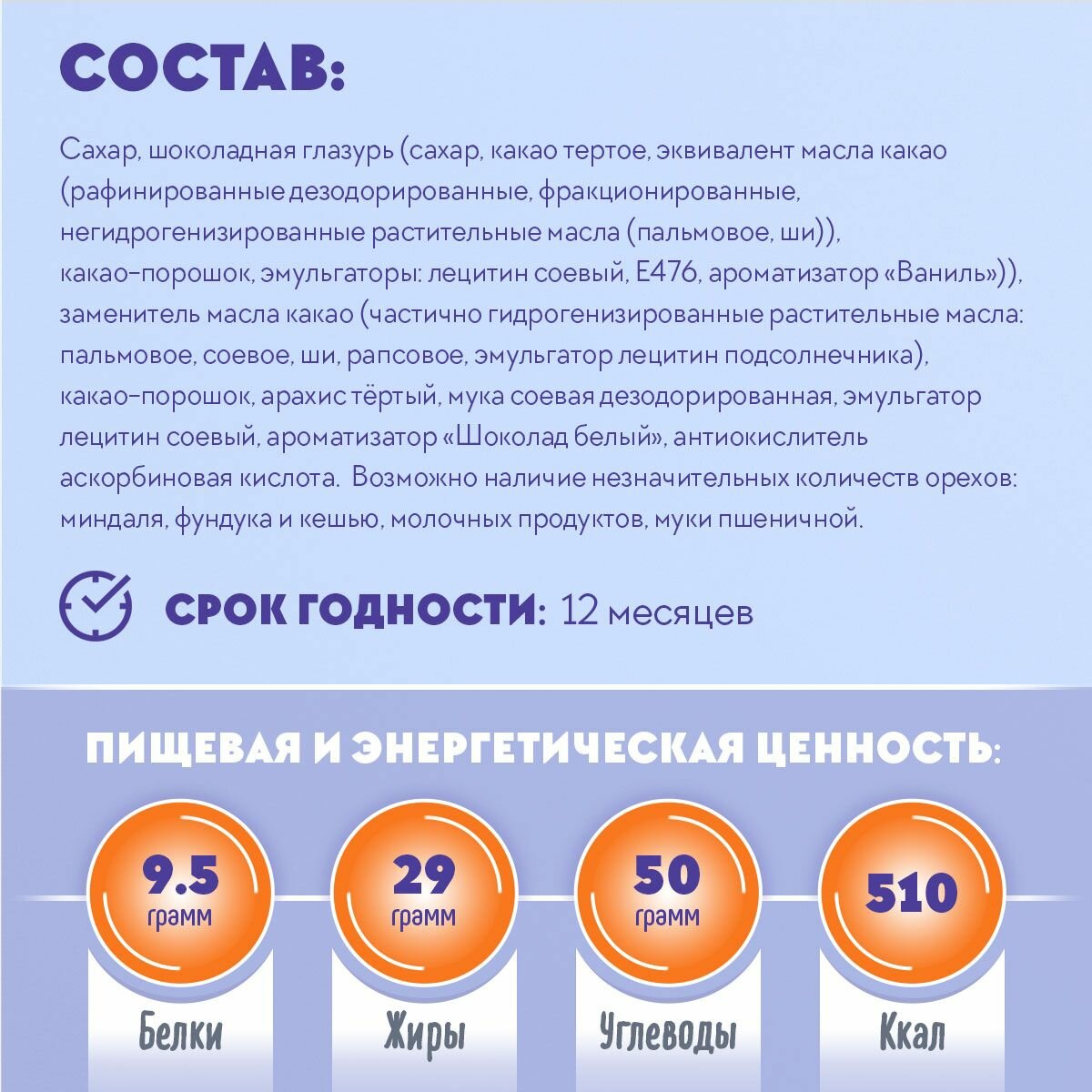 СОСТАВ:

Сахар, шоколадная глазурь (сахар, какао тертое, эквивалент масла какао (рафинированные дезодорированные, фракционированные, негидрогенизированные растительные масла (пальмовое, ши)), какао-порошок, эмульгаторы: лецитин соевый, Е476, ароматизатор «Ваниль»)), заменитель масла какао (частично гидрогенизированные растительные масла: пальмовое, соевое, ши, рапсовое, эмульгатор лецитин подсолнечника), какао-порошок, арахис тёртый, мука соевая дезодорированная, эмульгатор лецитин соевый, ароматизатор «Шоколад белый», антиокислитель аскорбиновая кислота. Возможно наличие незначительных количеств орехов: миндаля, фундука и кешью, молочных продуктов, муки пшеничной.

СРОК ГОДНОСТИ: 12 месяцев

ПИЩЕВАЯ И ЭНЕРГЕТИЧЕСКАЯ ЦЕННОСТЬ:

9.5 грамм
Белки

29 грамм
Жиры

50 грамм
Углеводы

510
Ккал